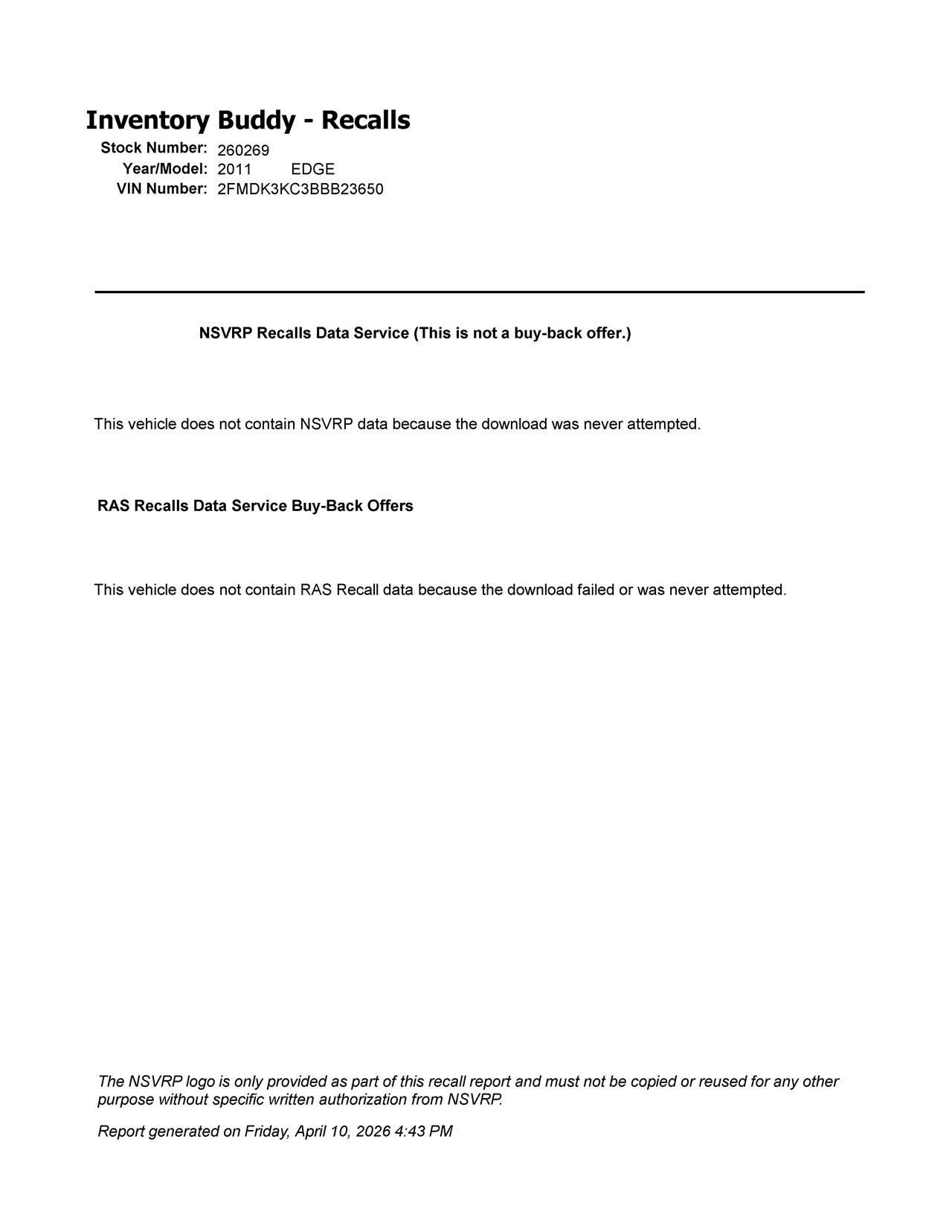 Inventory Buddy - Recalls

Stock Number: 260269
Year/Model: 2011 EDGE
VIN Number: 2FMDK3KC3BBB23650

NSVRP Recalls Data Service (This is not a buy-back offer.)

This vehicle does not contain NSVRP data because the download was never attempted.

RAS Recalls Data Service Buy-Back Offers

This vehicle does not contain RAS Recall data because the download failed or was never attempted.

The NSVRP logo is only provided as part of this recall report and must not be copied or reused for any other purpose without specific written authorization from NSVRP.

Report generated on Friday, April 10, 2026 4:43 PM